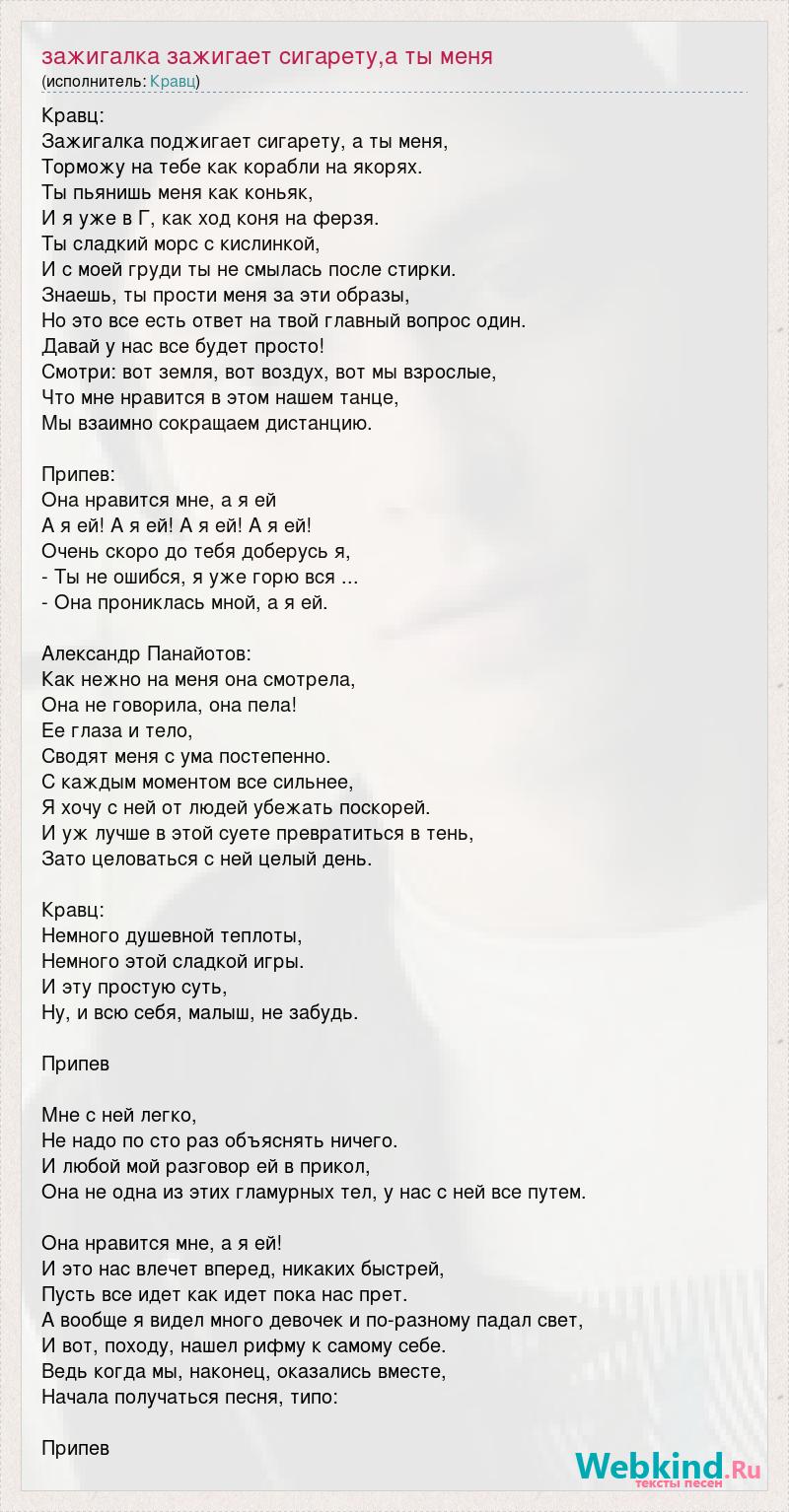 зажигалка зажигает сигарету,а ты меня
(исполнитель: Кравц)

Кравц:
Зажигалка поджигает сигарету, а ты меня,
Торможу на тебе как корабли на якорях.
Ты пьянишь меня как коньяк,
И я уже в Г, как ход коня на ферзя.
Ты сладкий морс с кислинкой,
И с моей груди ты не смылась после стирки.
Знаешь, ты прости меня за эти образы,
Но это все есть ответ на твой главный вопрос один.
Давай у нас все будет просто!
Смотри: вот земля, вот воздух, вот мы взрослые,
Что мне нравится в этом нашем танце,
Мы взаимно сокращаем дистанцию.

Припев:
Она нравится мне, а я ей
А я ей! А я ей! А я ей! А я ей!
Очень скоро до тебя доберусь я,
- Ты не ошибся, я уже горю вся ...
- Она прониклась мной, а я ей.

Александр Панайотов:
Как нежно на меня она смотрела,
Она не говорила, она пела!
Ее глаза и тело,
Сводят меня с ума постепенно.
С каждым моментом все сильнее,
Я хочу с ней от людей убежать поскорей.
И уж лучше в этой суете превратиться в тень,
Зато целоваться с ней целый день.

Кравц:
Немного душевной теплоты,
Немного этой сладкой игры.
И эту простую суть,
Ну, и всю себя, малыш, не забудь.

Припев

Мне с ней легко,
Не надо по сто раз объяснять ничего.
И любой мой разговор ей в прикол,
Она не одна из этих гламурных тел, у нас с ней все путем.

Она нравится мне, а я ей!
И это нас влечет вперед, никаких быстрей,
Пусть все идет как идет пока нас прет.
А вообще я видел много девочек и по-разному падал свет,
И вот, походу, нашел рифму к самому себе.
Ведь когда мы, наконец, оказались вместе,
Начала получаться песня, типо:

Припев

Webkind.Ru
тексты песен